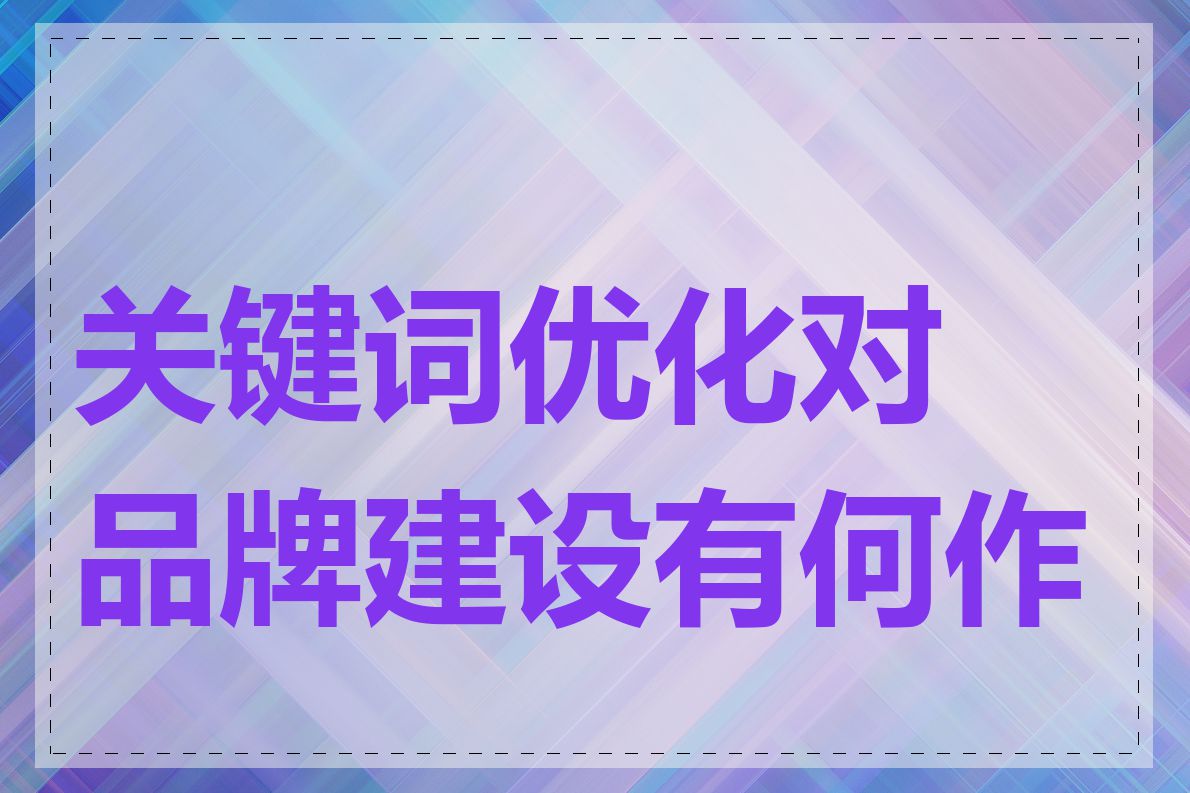 关键词优化对品牌建设有何作